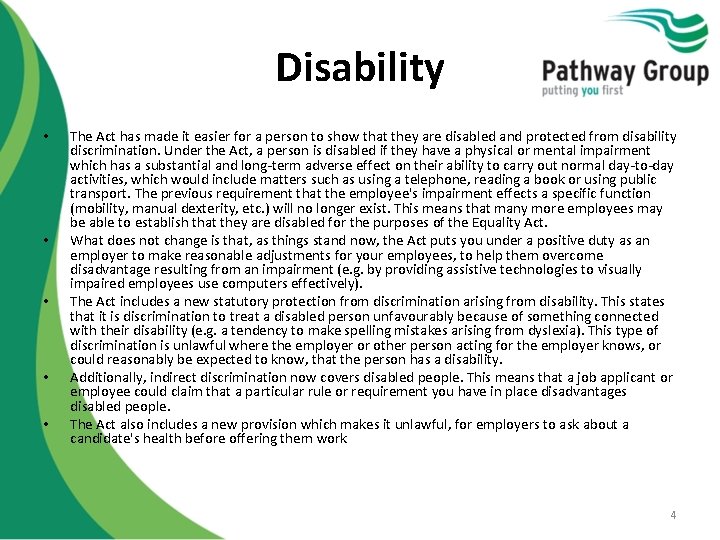 Disability

Pathway Group
putting you first

• The Act has made it easier for a person to show that they are disabled and protected from disability discrimination. Under the Act, a person is disabled if they have a physical or mental impairment which has a substantial and long-term adverse effect on their ability to carry out normal day-to-day activities, which would include matters such as using a telephone, reading a book or using public transport. The previous requirement that the employee's impairment effects a specific function (mobility, manual dexterity, etc.) will no longer exist. This means that many more employees may be able to establish that they are disabled for the purposes of the Equality Act.
• What does not change is that, as things stand now, the Act puts you under a positive duty as an employer to make reasonable adjustments for your employees, to help them overcome disadvantage resulting from an impairment (e.g. by providing assistive technologies to visually impaired employees use computers effectively).
• The Act includes a new statutory protection from discrimination arising from disability. This states that it is discrimination to treat a disabled person unfavourably because of something connected with their disability (e.g. a tendency to make spelling mistakes arising from dyslexia). This type of discrimination is unlawful where the employer or other person acting for the employer knows, or could reasonably be expected to know, that the person has a disability.
• Additionally, indirect discrimination now covers disabled people. This means that a job applicant or employee could claim that a particular rule or requirement you have in place disadvantages disabled people.
• The Act also includes a new provision which makes it unlawful, for employers to ask about a candidate's health before offering them work

4